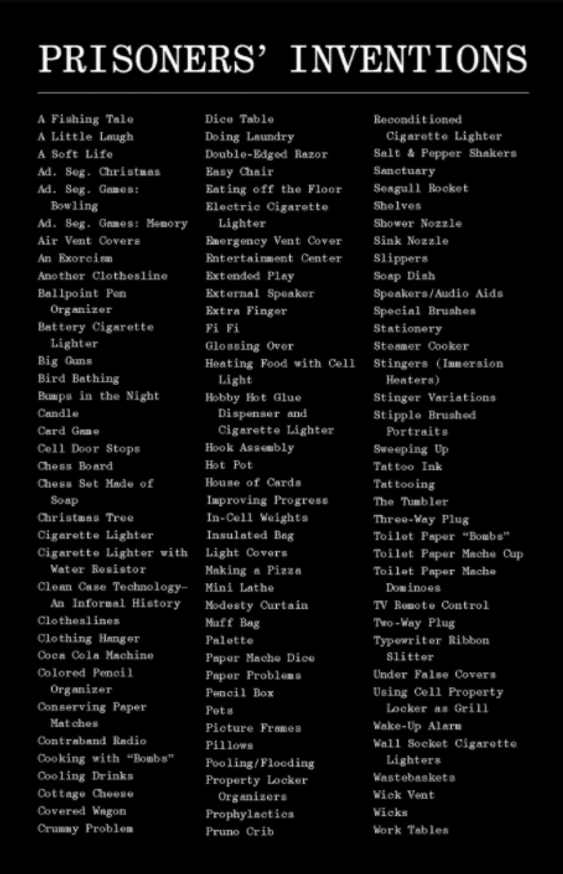 PRISONERS' INVENTIONS

A Fishing Tale
A Little Laugh
A Soft Life
Ad. Seg. Christmas
Ad. Seg. Games: Bowling
Ad. Seg. Games: Memory
Air Vent Covers
An Exorcism
Another Clothesline
Ballpoint Pen Organizer
Battery Cigarette Lighter
Big Guns
Bird Bathing
Bumps in the Night
Candle
Card Game
Cell Door Stops
Chess Board
Chess Set Made of Soap
Christmas Tree
Cigarette Lighter
Cigarette Lighter with Water Resistor
Clean Case Technology— An Informal History
Clotheslines
Clothing Hanger
Coca Cola Machine
Colored Pencil Organizer
Conserving Paper Matches
Contraband Radio
Cooking with "Bombs"
Cooling Drinks
Cottage Cheese
Covered Wagon
Crummy Problem

Dice Table
Doing Laundry
Double-Edged Razor
Easy Chair
Eating off the Floor
Electric Cigarette Lighter
Emergency Vent Cover
Entertainment Center
Extended Play
External Speaker
Extra Finger
Fi Fi
Glossing Over
Heating Food with Cell Light
Hobby Hot Glue Dispenser and Cigarette Lighter
Hook Assembly
Hot Pot
House of Cards
Improving Progress
In-Cell Weights
Insulated Bag
Light Covers
Making a Pizza
Mini Lathe
Modesty Curtain
Muff Bag
Palette
Paper Mache Dice
Paper Problems
Pencil Box
Pets
Picture Frames
Pillows
Pooling/Flooding
Property Locker Organizers
Prophylactics
Pruno Crib

Reconditioned Cigarette Lighter
Salt & Pepper Shakers
Sanctuary
Seagull Rocket
Shelves
Shower Nozzle
Sink Nozzle
Slippers
Soap Dish
Speakers/Audio Aids
Special Brushes
Stationery
Steamer Cooker
Stingers (Immersion Heaters)
Stinger Variations
Stipple Brushed Portraits
Sweeping Up
Tattoo Ink
Tattooing
The Tumbler
Three-Way Plug
Toilet Paper "Bombs"
Toilet Paper Mache Cup
Toilet Paper Mache Dominoes
TV Remote Control
Two-Way Plug
Typewriter Ribbon Slitter
Under False Covers
Using Cell Property Locker as Grill
Wake-Up Alarm
Wall Socket Cigarette Lighters
Wastebaskets
Wick Vent
Wicks
Work Tables